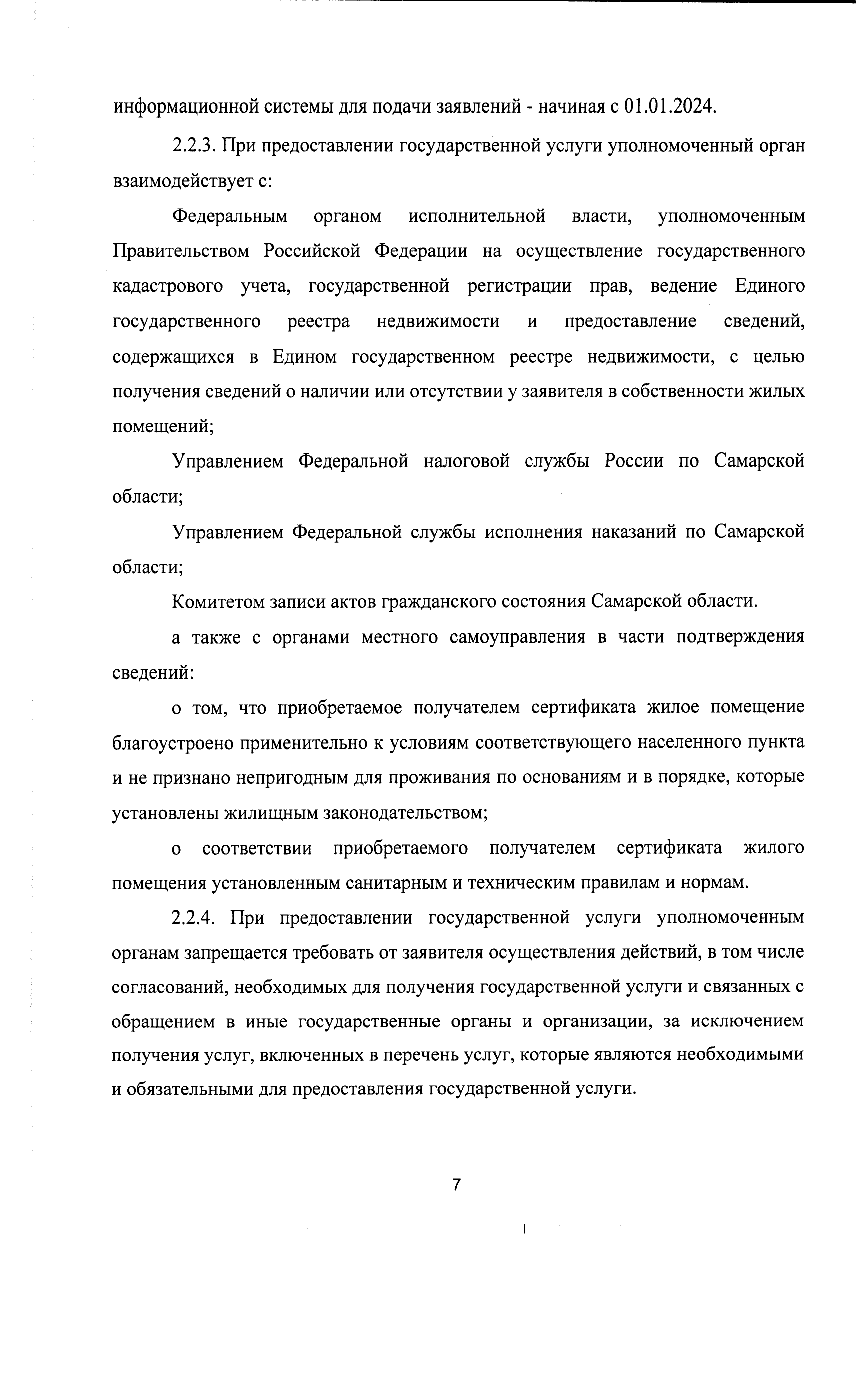 информационной системы для подачи заявлений - начиная с 01.01.2024.

2.2.3. При предоставлении государственной услуги уполномоченный орган взаимодействует с:

Федеральным органом исполнительной власти, уполномоченным Правительством Российской Федерации на осуществление государственного кадастрового учета, государственной регистрации прав, ведение Единого государственного реестра недвижимости и предоставление сведений, содержащихся в Едином государственном реестре недвижимости, с целью получения сведений о наличии или отсутствии у заявителя в собственности жилых помещений;

Управлением Федеральной налоговой службы России по Самарской области;

Управлением Федеральной службы исполнения наказаний по Самарской области;

Комитетом записи актов гражданского состояния Самарской области.

а также с органами местного самоуправления в части подтверждения сведений:

о том, что приобретаемое получателем сертификата жилое помещение благоустроено применительно к условиям соответствующего населенного пункта и не признано непригодным для проживания по основаниям и в порядке, которые установлены жилищным законодательством;

о соответствии приобретаемого получателем сертификата жилого помещения установленным санитарным и техническим правилам и нормам.

2.2.4. При предоставлении государственной услуги уполномоченным органам запрещается требовать от заявителя осуществления действий, в том числе согласований, необходимых для получения государственной услуги и связанных с обращением в иные государственные органы и организации, за исключением получения услуг, включенных в перечень услуг, которые являются необходимыми и обязательными для предоставления государственной услуги.

7